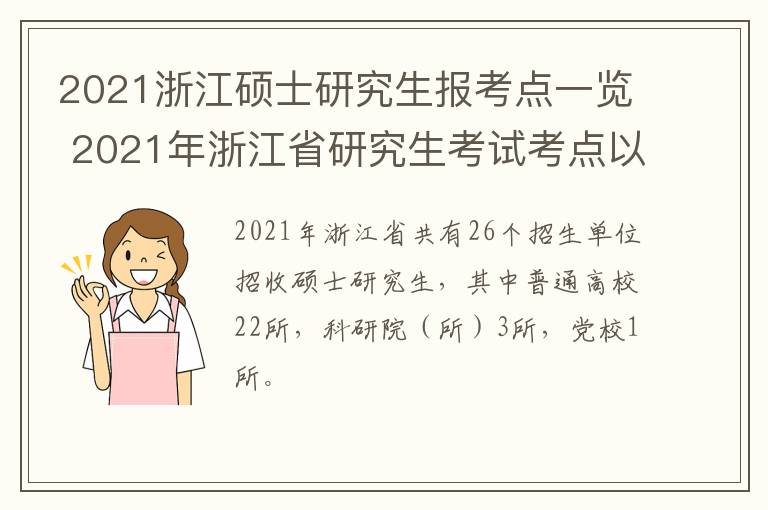 2021浙江硕士研究生报考点一览 2021年浙江省研究生考试考点以

2021年浙江省共有26个招生单位招收硕士研究生，其中普通高校22所，科研院（所）3所，党校1所。